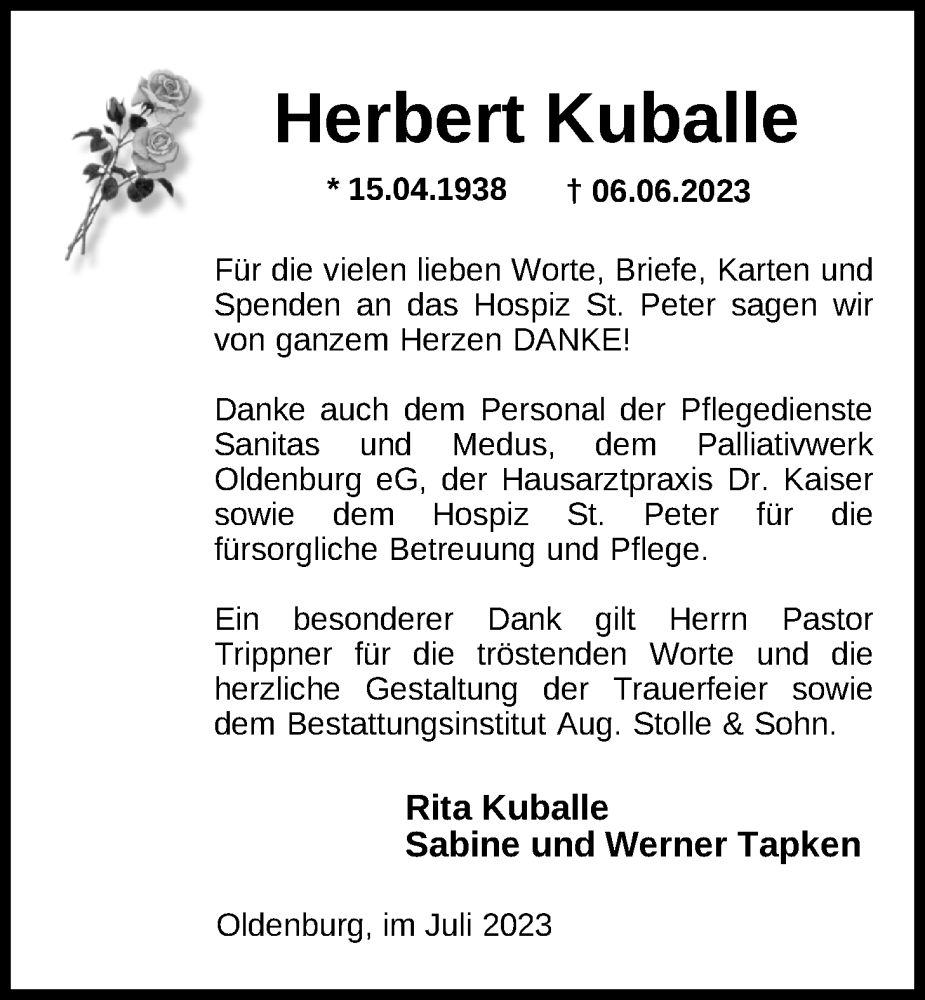 Herbert Kuballe

* 15.04.1938 † 06.06.2023

Für die vielen lieben Worte, Briefe, Karten und Spenden an das Hospiz St. Peter sagen wir von ganzem Herzen DANKE!

Danke auch dem Personal der Pflegedienste Sanitas und Medus, dem Palliativwerk Oldenburg eG, der Hausarztpraxis Dr. Kaiser sowie dem Hospiz St. Peter für die fürsorgliche Betreuung und Pflege.

Ein besonderer Dank gilt Herrn Pastor Trippner für die tröstenden Worte und die herzliche Gestaltung der Trauerfeier sowie dem Bestattungsinstitut Aug. Stolle & Sohn.

Rita Kuballe
Sabine und Werner Tapken

Oldenburg, im Juli 2023